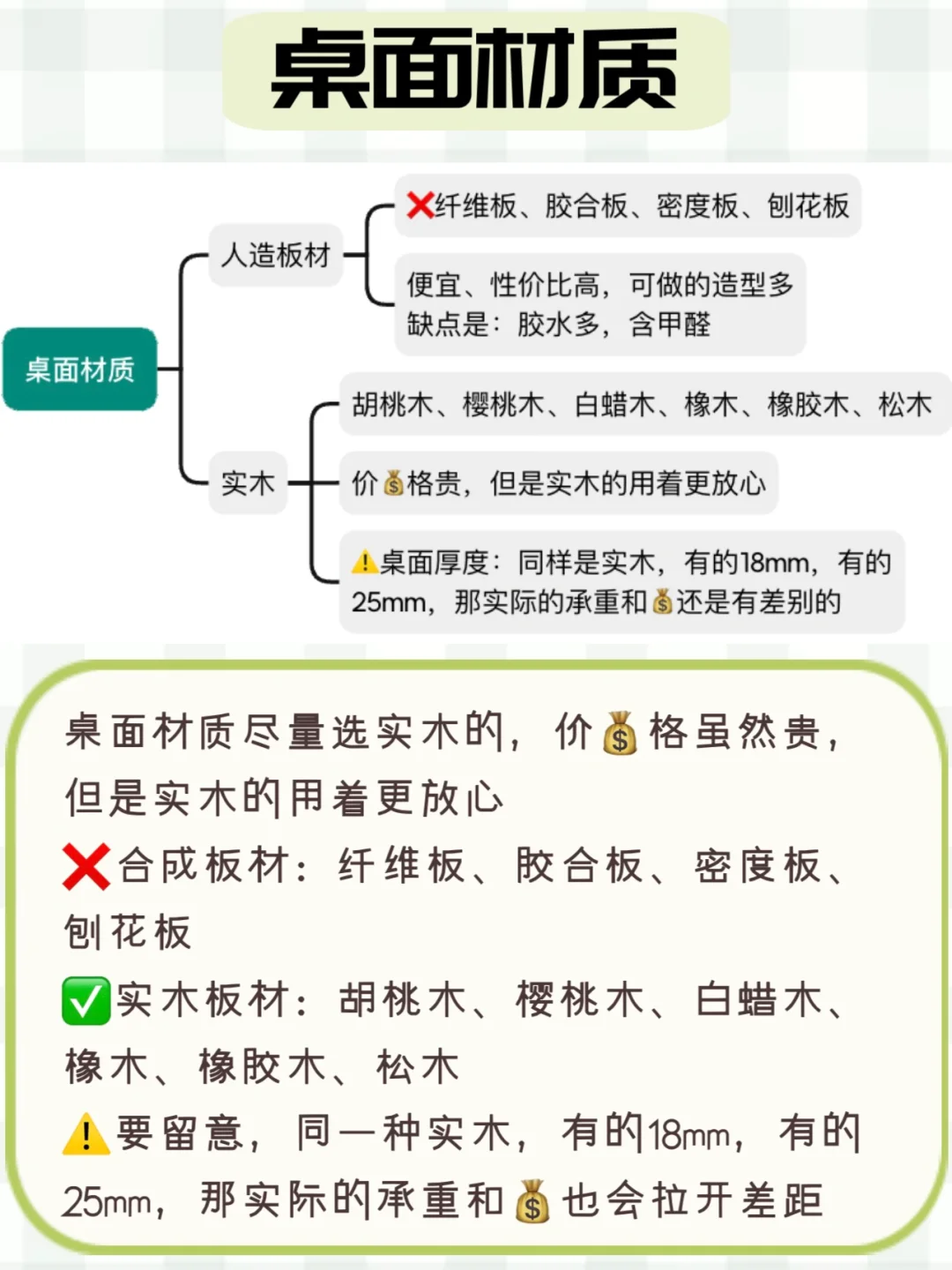 桌面材质

桌面材质

人造板材

❌纤维板、胶合板、密度板、刨花板

便宜、性价比高，可做的造型多
缺点是：胶水多，含甲醛

实木

胡桃木、樱桃木、白蜡木、橡木、橡胶木、松木

价💰格贵，但是实木的用着更放心

⚠️桌面厚度：同样是实木，有的18mm，有的25mm，那实际的承重和💰还是有差别的

桌面材质尽量选实木的，价💰格虽然贵，但是实木的用着更放心
❌合成板材：纤维板、胶合板、密度板、刨花板
✅实木板材：胡桃木、樱桃木、白蜡木、橡木、橡胶木、松木
⚠️要留意，同一种实木，有的18mm，有的25mm，那实际的承重和💰也会拉开差距